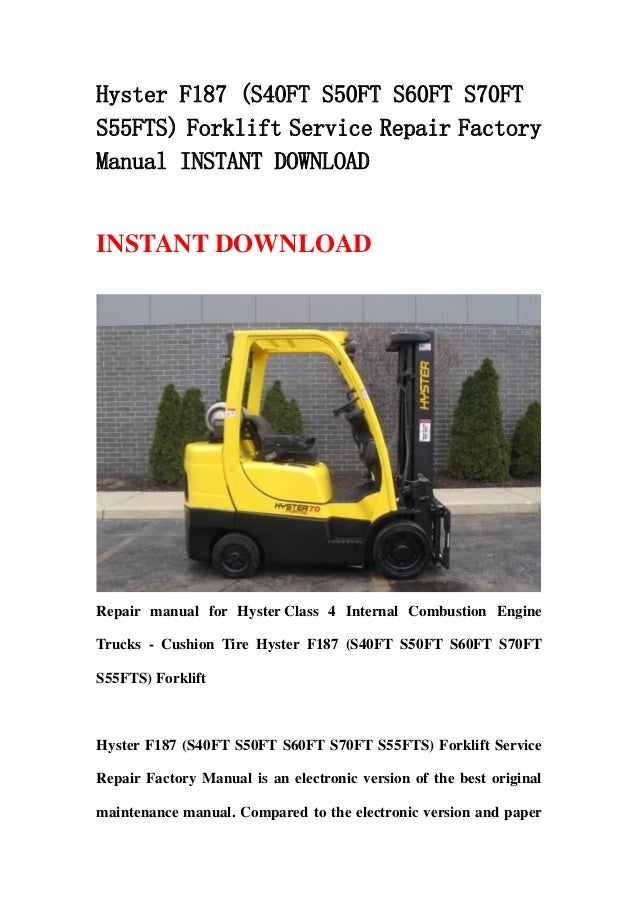 Hyster F187 (S40FT S50FT S60FT S70FT S55FTS) Forklift Service Repair Factory Manual INSTANT DOWNLOAD

INSTANT DOWNLOAD

HYSTER

HYSTER 70

Repair manual for Hyster Class 4 Internal Combustion Engine Trucks - Cushion Tire Hyster F187 (S40FT S50FT S60FT S70FT S55FTS) Forklift

Hyster F187 (S40FT S50FT S60FT S70FT S55FTS) Forklift Service Repair Factory Manual is an electronic version of the best original maintenance manual. Compared to the electronic version and paper